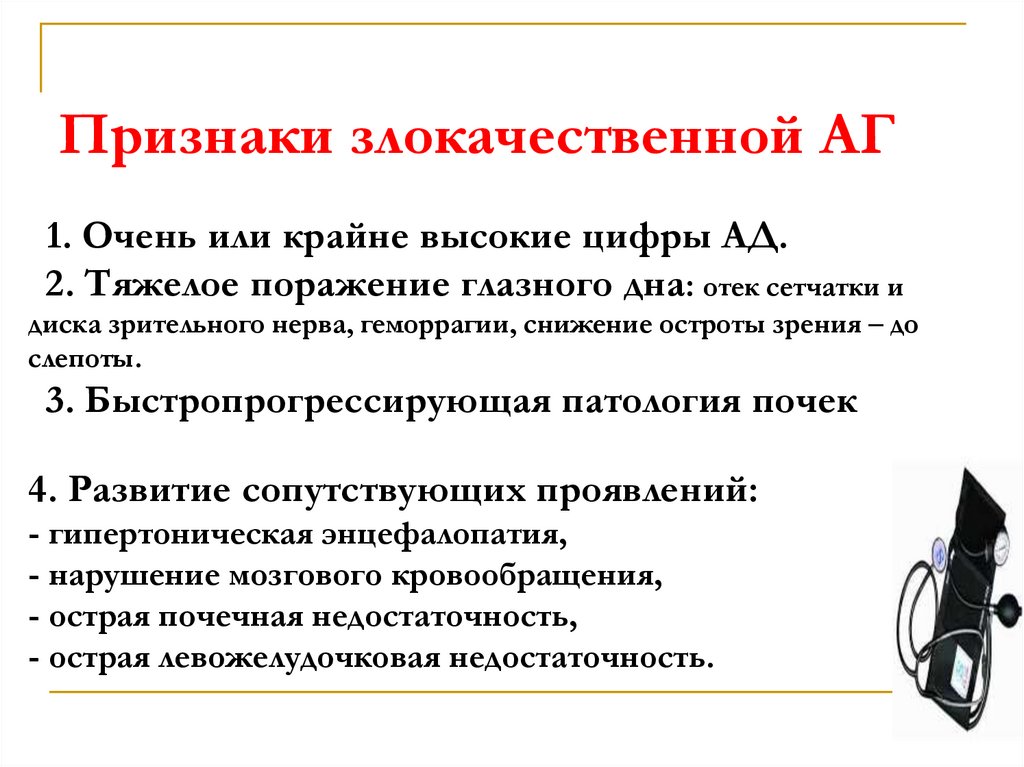 Признаки злокачественной АГ

1. Очень или крайне высокие цифры АД.

2. Тяжелое поражение глазного дна: отек сетчатки и диска зрительного нерва, геморрагии, снижение остроты зрения – до слепоты.

3. Быстропрогрессирующая патология почек

4. Развитие сопутствующих проявлений:
- гипертоническая энцефалопатия,
- нарушение мозгового кровообращения,
- острая почечная недостаточность,
- острая левожелудочковая недостаточность.